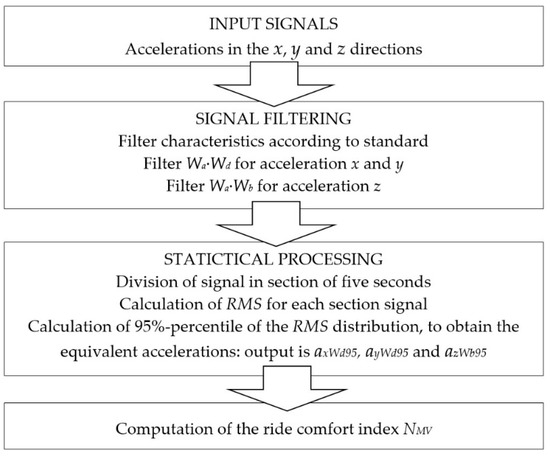 INPUT SIGNALS
Accelerations in the $x$, $y$ and $z$ directions

SIGNAL FILTERING
Filter characteristics according to standard
Filter $W_a \cdot W_d$ for acceleration $x$ and $y$
Filter $W_a \cdot W_b$ for acceleration $z$

STATICTICAL PROCESSING
Division of signal in section of five seconds
Calculation of $RMS$ for each section signal
Calculation of 95%-percentile of the $RMS$ distribution, to obtain the equivalent accelerations: output is $a_{xWd95}$, $a_{yWd95}$ and $a_{zWb95}$

Computation of the ride comfort index $N_{MV}$